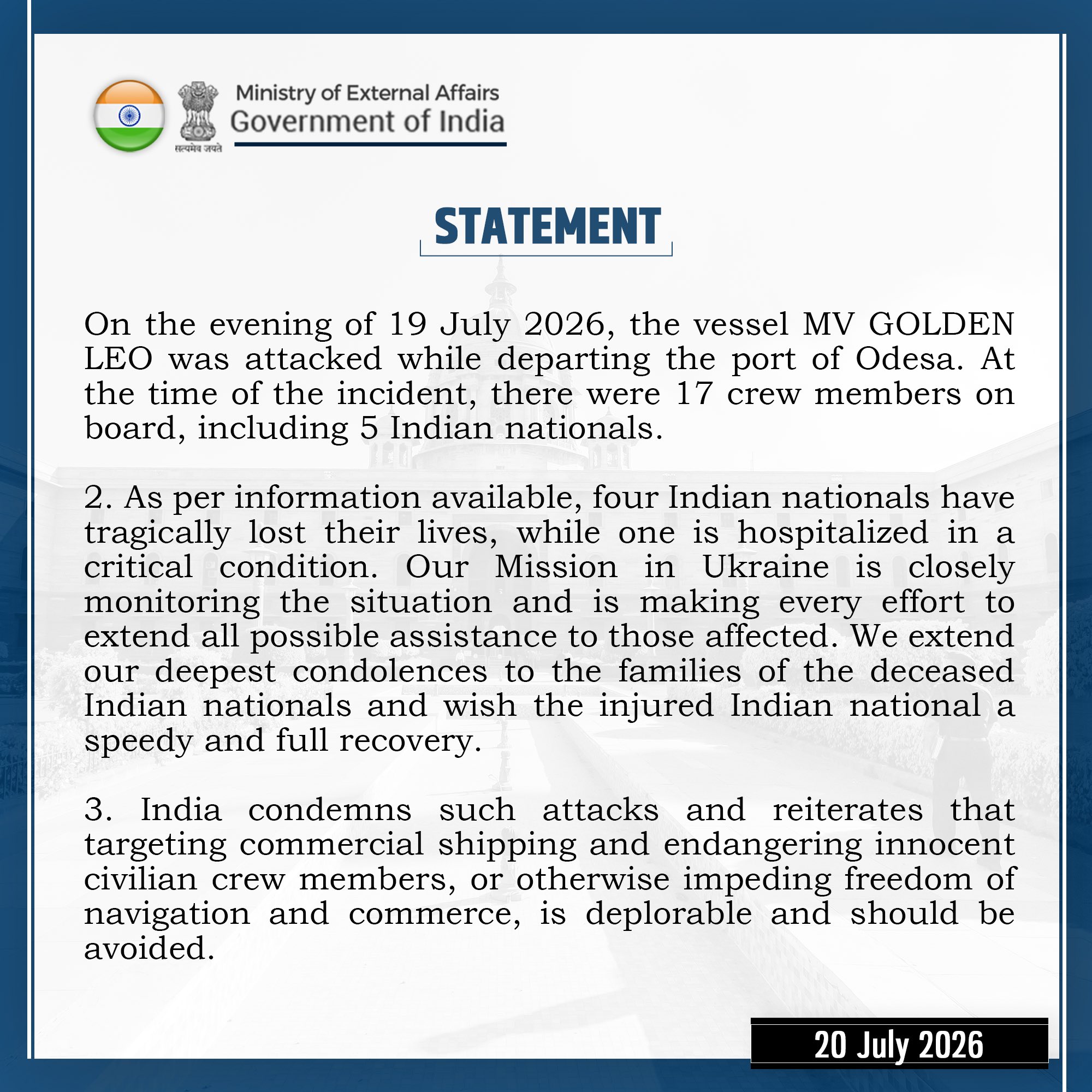 सत्यमेव जयते

Ministry of External Affairs
Government of India

STATEMENT

On the evening of 19 July 2026, the vessel MV GOLDEN LEO was attacked while departing the port of Odesa. At the time of the incident, there were 17 crew members on board, including 5 Indian nationals.

2. As per information available, four Indian nationals have tragically lost their lives, while one is hospitalized in a critical condition. Our Mission in Ukraine is closely monitoring the situation and is making every effort to extend all possible assistance to those affected. We extend our deepest condolences to the families of the deceased Indian nationals and wish the injured Indian national a speedy and full recovery.

3. India condemns such attacks and reiterates that targeting commercial shipping and endangering innocent civilian crew members, or otherwise impeding freedom of navigation and commerce, is deplorable and should be avoided.

20 July 2026